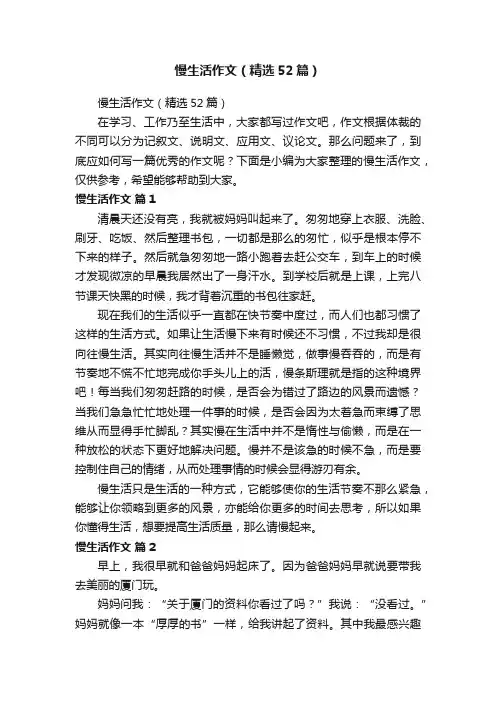 慢生活作文（精选52篇）

慢生活作文（精选52篇）

在学习、工作乃至生活中，大家都写过作文吧，作文根据体裁的不同可以分为记叙文、说明文、应用文、议论文。那么问题来了，到底应如何写一篇优秀的作文呢？下面是小编为大家整理的慢生活作文，仅供参考，希望能够帮助到大家。

慢生活作文 篇1

清晨天还没有亮，我就被妈妈叫起来了。匆匆地穿上衣服、洗脸、刷牙、吃饭、然后整理书包，一切都是那么的匆忙，似乎是根本停不下来的样子。然后就急匆匆地一路小跑着去赶公交车，到车上的时候才发现微凉的早晨我居然出了一身汗水。到学校后就是上课，上完八节课天快黑的时候，我才背着沉重的书包往家赶。

现在我们的生活似乎一直都在快节奏中度过，而人们也都习惯了这样的生活方式。如果让生活慢下来有时候还不习惯，不过我却是很向往慢生活。其实向往慢生活并不是睡懒觉，做事慢吞吞的，而是有节奏地不慌不忙地完成你手头儿上的活，慢条斯理就是指的这种境界吧！每当我们匆匆赶路的时候，是否会为错过了路边的风景而遗憾？当我们急急忙忙地处理一件事的时候，是否会因为太着急而束缚了思维从而显得手忙脚乱？其实慢在生活中并不是惰性与偷懒，而是在一种放松的状态下更好地解决问题。慢并不是该急的时候不急，而是要控制住自己的情绪，从而处理事情的时候会显得游刃有余。

慢生活只是生活的一种方式，它能够使你的生活节奏不那么紧急，能够让你领略到更多的风景，亦能给你更多的时间去思考，所以如果你懂得生活，想要提高生活质量，那么请慢起来。

慢生活作文 篇2

早上，我很早就和爸爸妈妈起床了。因为爸爸妈妈早就说要带我去美丽的厦门玩。

妈妈问我：“关于厦门的资料你看过了吗？”我说：“没看过。”妈妈就像一本“厚厚的书”一样，给我讲起了资料。其中我最感兴趣